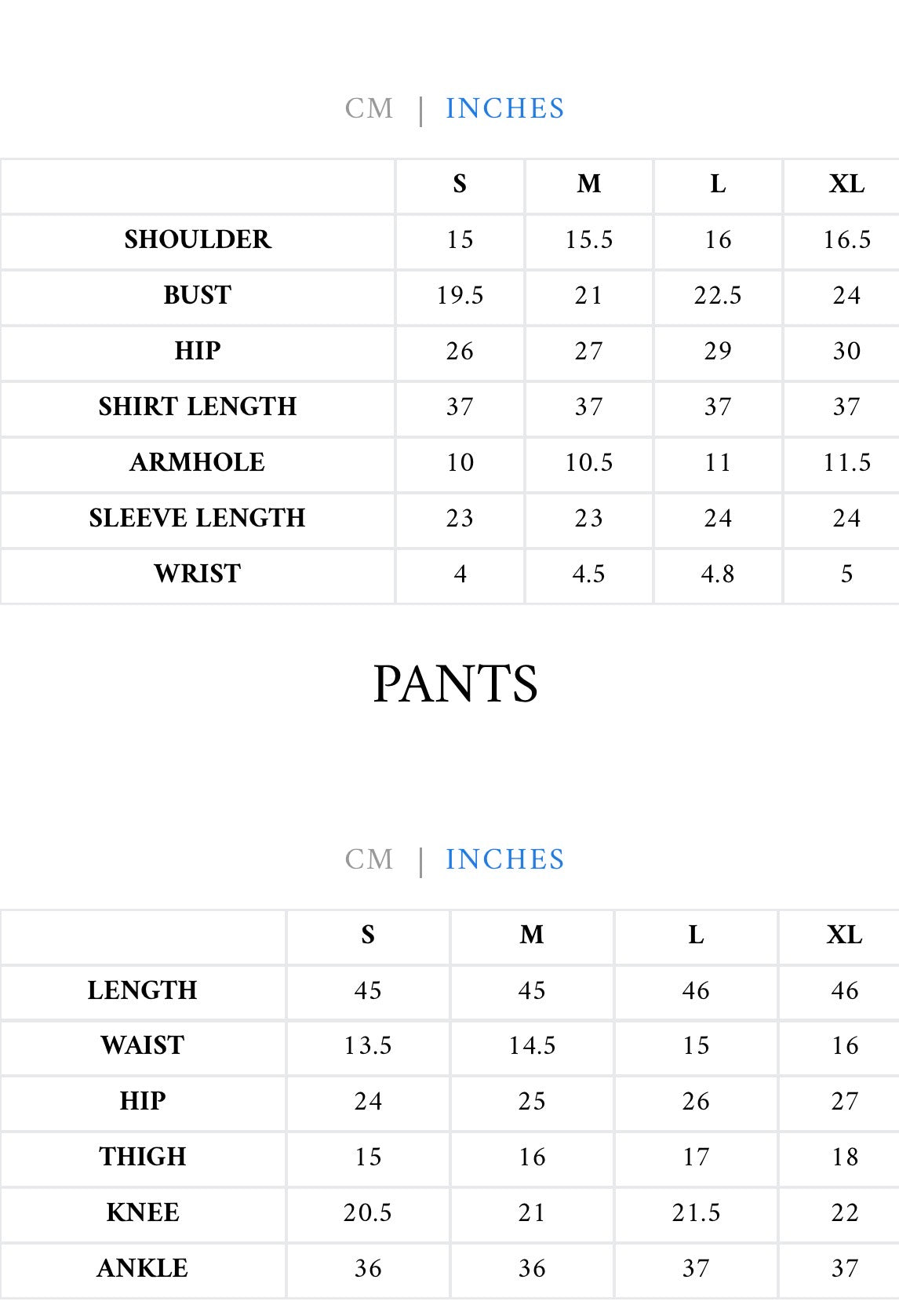 CM | INCHES

|  | S | M | L | XL |
|---|---|---|---|---|
| SHOULDER | 15 | 15.5 | 16 | 16.5 |
| BUST | 19.5 | 21 | 22.5 | 24 |
| HIP | 26 | 27 | 29 | 30 |
| SHIRT LENGTH | 37 | 37 | 37 | 37 |
| ARMHOLE | 10 | 10.5 | 11 | 11.5 |
| SLEEVE LENGTH | 23 | 23 | 24 | 24 |
| WRIST | 4 | 4.5 | 4.8 | 5 |

PANTS

CM | INCHES

|  | S | M | L | XL |
|---|---|---|---|---|
| LENGTH | 45 | 45 | 46 | 46 |
| WAIST | 13.5 | 14.5 | 15 | 16 |
| HIP | 24 | 25 | 26 | 27 |
| THIGH | 15 | 16 | 17 | 18 |
| KNEE | 20.5 | 21 | 21.5 | 22 |
| ANKLE | 36 | 36 | 37 | 37 |